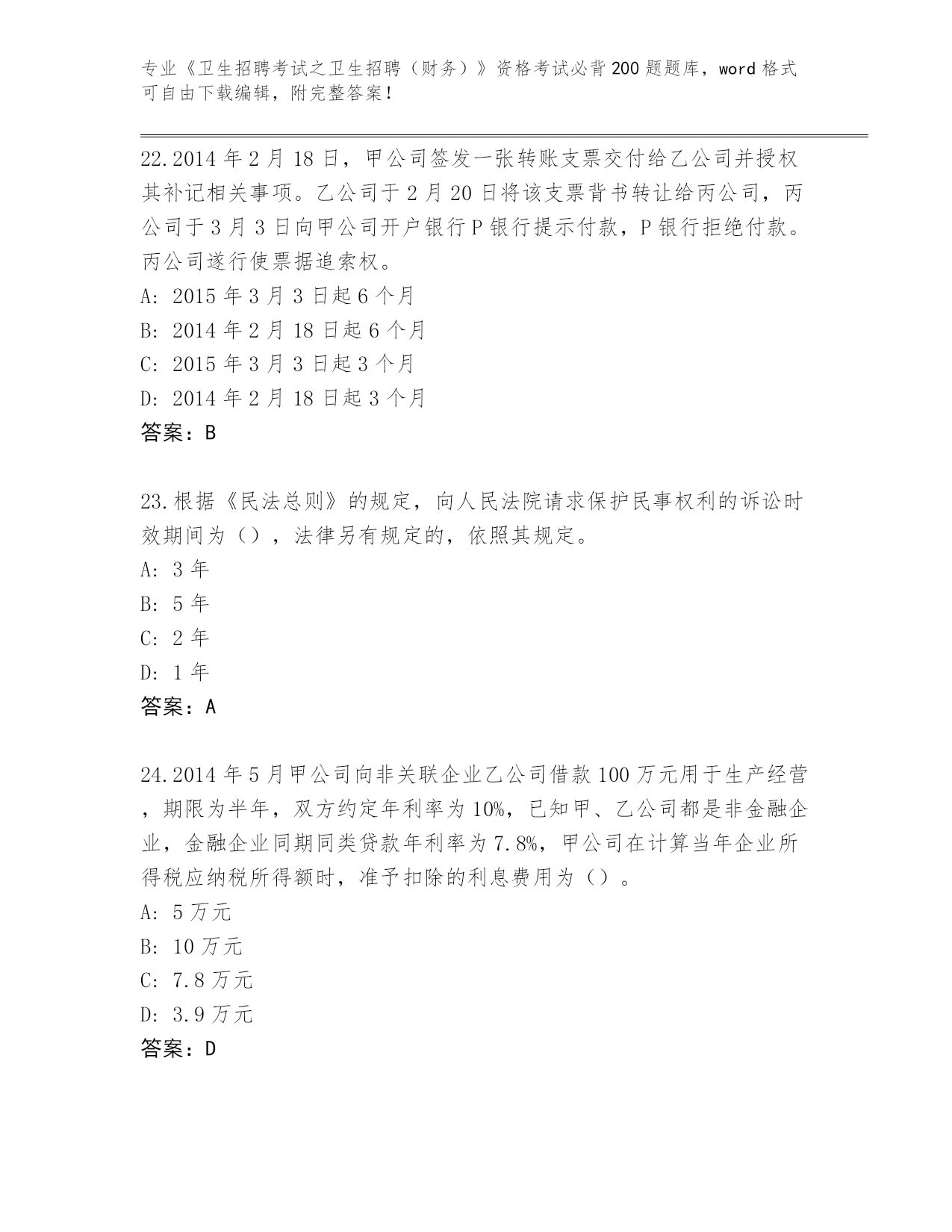 专业《卫生招聘考试之卫生招聘（财务）》资格考试必背200题题库，word格式可自由下载编辑，附完整答案！

22.2014年2月18日，甲公司签发一张转账支票交付给乙公司并授权其补记相关事项。乙公司于2月20日将该支票背书转让给丙公司，丙公司于3月3日向甲公司开户银行P银行提示付款，P银行拒绝付款。丙公司遂行使票据追索权。
A: 2015年3月3日起6个月
B: 2014年2月18日起6个月
C: 2015年3月3日起3个月
D: 2014年2月18日起3个月
答案：B

23.根据《民法总则》的规定，向人民法院请求保护民事权利的诉讼时效期间为（），法律另有规定的，依照其规定。
A: 3年
B: 5年
C: 2年
D: 1年
答案：A

24.2014年5月甲公司向非关联企业乙公司借款100万元用于生产经营，期限为半年，双方约定年利率为10%，已知甲、乙公司都是非金融企业，金融企业同期同类贷款年利率为7.8%，甲公司在计算当年企业所得税应纳税所得额时，准予扣除的利息费用为（）。
A: 5万元
B: 10万元
C: 7.8万元
D: 3.9万元
答案：D